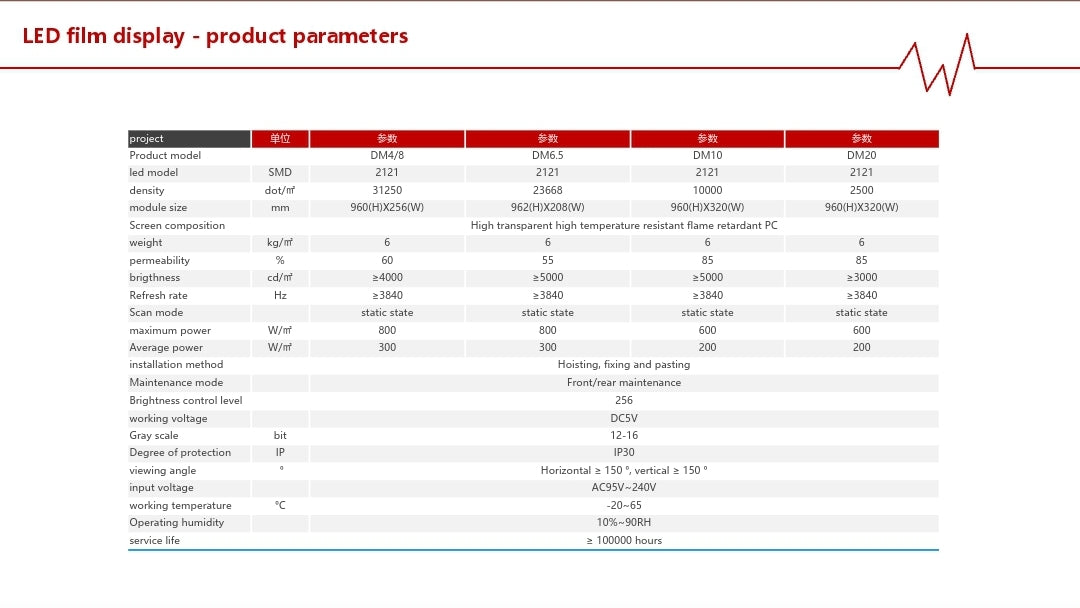 LED film display - product parameters

| project | 单位 | 参数 | 参数 | 参数 | 参数 |
|---|---|---|---|---|---|
| Product model | | DM4/8 | DM6.5 | DM10 | DM20 |
| led model | SMD | 2121 | 2121 | 2121 | 2121 |
| density | dot/㎡ | 31250 | 23668 | 10000 | 2500 |
| module size | mm | 960(H)X256(W) | 962(H)X208(W) | 960(H)X320(W) | 960(H)X320(W) |
| Screen composition | | High transparent high temperature resistant flame retardant PC | | | |
| weight | kg/㎡ | 6 | 6 | 6 | 6 |
| permeability | % | 60 | 55 | 85 | 85 |
| brigthness | cd/㎡ | ≥4000 | ≥5000 | ≥5000 | ≥3000 |
| Refresh rate | Hz | ≥3840 | ≥3840 | ≥3840 | ≥3840 |
| Scan mode | | static state | static state | static state | static state |
| maximum power | W/㎡ | 800 | 800 | 600 | 600 |
| Average power | W/㎡ | 300 | 300 | 200 | 200 |
| installation method | | Hoisting, fixing and pasting | | | |
| Maintenance mode | | Front/rear maintenance | | | |
| Brightness control level | | 256 | | | |
| working voltage | | DC5V | | | |
| Gray scale | bit | 12-16 | | | |
| Degree of protection | IP | IP30 | | | |
| viewing angle | ° | Horizontal ≥ 150 °, vertical ≥ 150 ° | | | |
| input voltage | | AC95V~240V | | | |
| working temperature | °C | -20~65 | | | |
| Operating humidity | | 10%~90RH | | | |
| service life | | ≥ 100000 hours | | | |